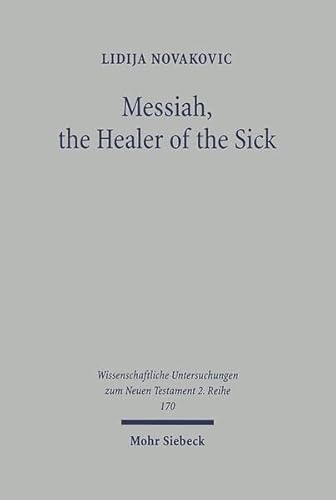 LIDIJA NOVAKOVIC

Messiah, the Healer of the Sick

Wissenschaftliche Untersuchungen zum Neuen Testament 2. Reihe 170

Mohr Siebeck